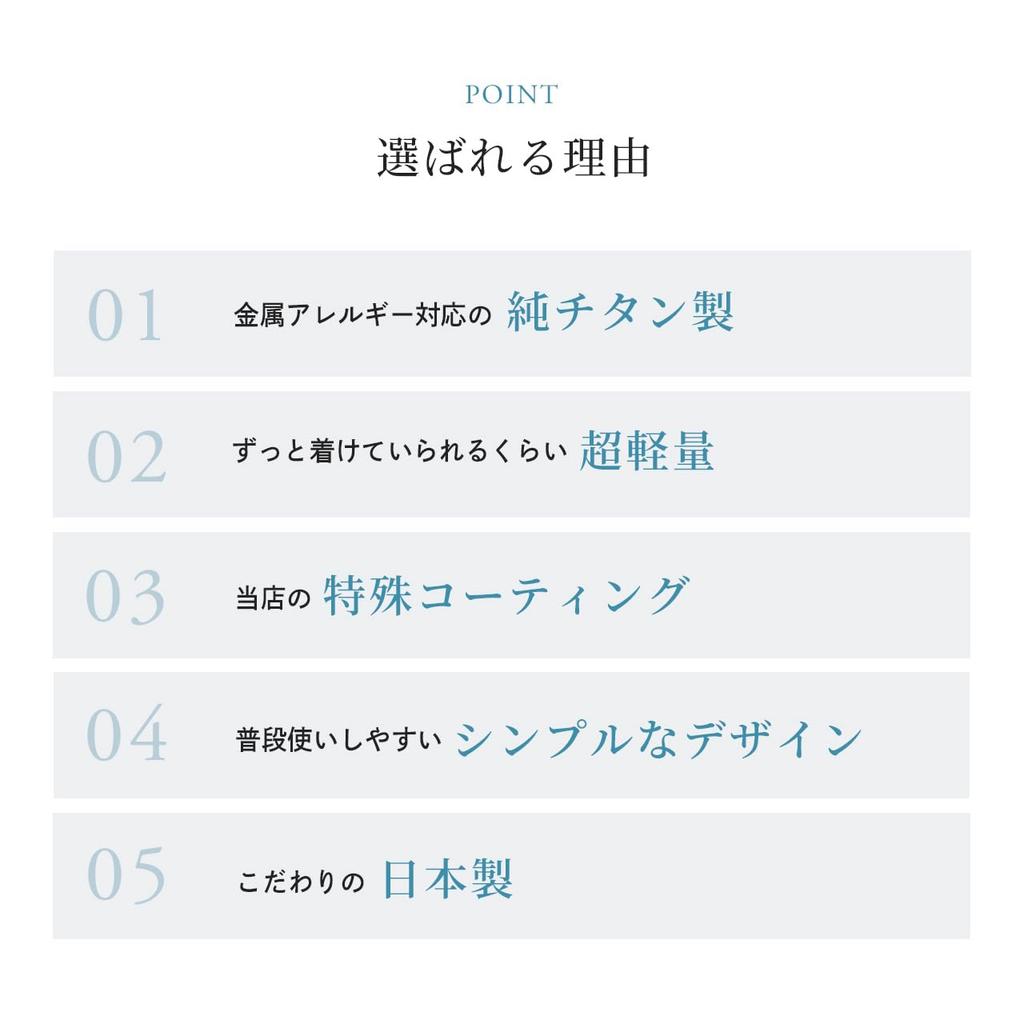 POINT
選ばれる理由

01 金属アレルギー対応の 純チタン製

02 ずっと着けていられるくらい 超軽量

03 当店の 特殊コーティング

04 普段使いしやすい シンプルなデザイン

05 こだわりの 日本製